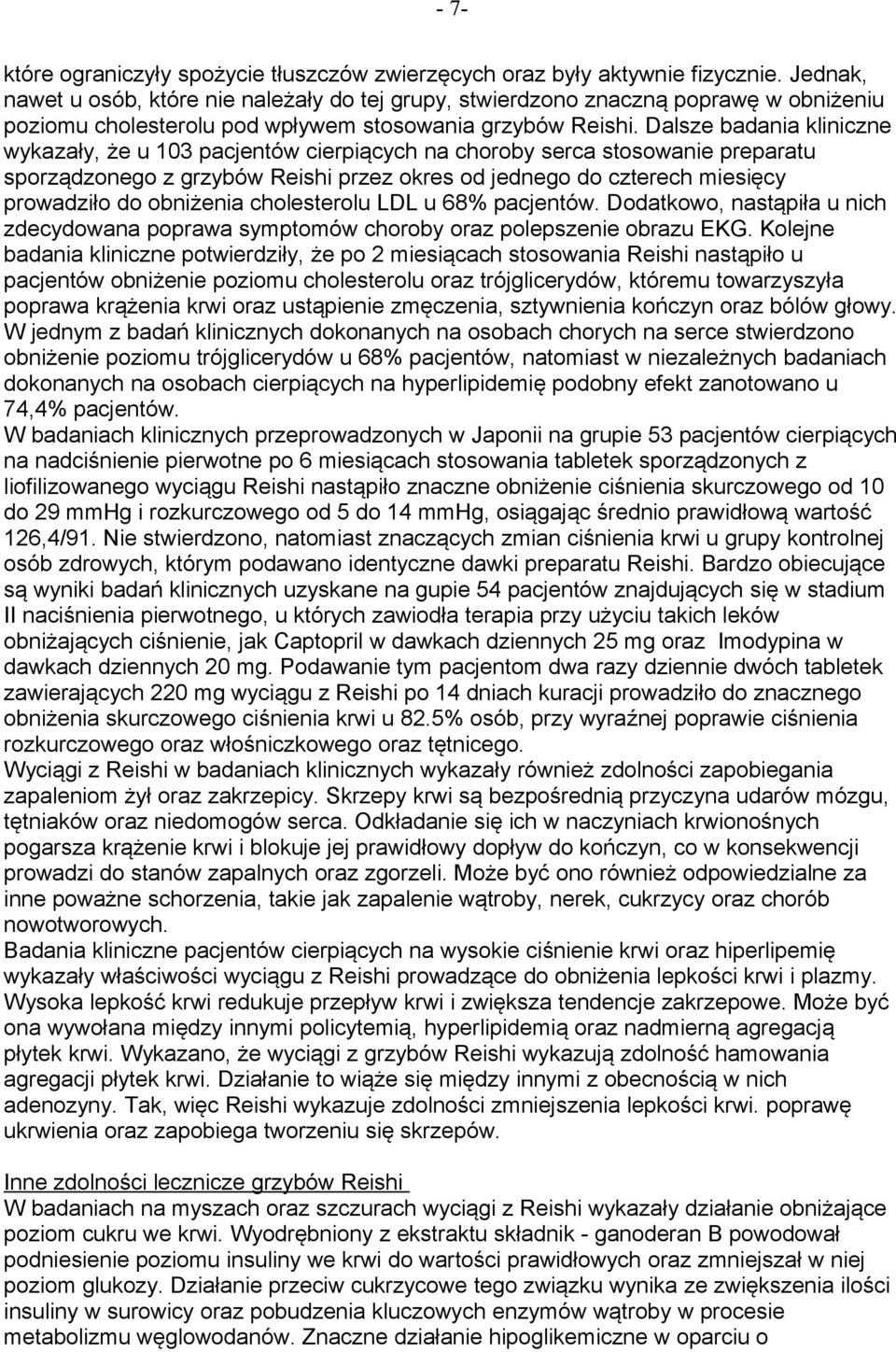 - 7-

które ograniczyły spożycie tłuszczów zwierzęcych oraz były aktywnie fizycznie. Jednak, nawet u osób, które nie należały do tej grupy, stwierdzono znaczną poprawę w obniżeniu poziomu cholesterolu pod wpływem stosowania grzybów Reishi. Dalsze badania kliniczne wykazały, że u 103 pacjentów cierpiących na choroby serca stosowanie preparatu sporządzonego z grzybów Reishi przez okres od jednego do czterech miesięcy prowadziło do obniżenia cholesterolu LDL u 68% pacjentów. Dodatkowo, nastąpiła u nich zdecydowana poprawa symptomów choroby oraz polepszenie obrazu EKG. Kolejne badania kliniczne potwierdziły, że po 2 miesiącach stosowania Reishi nastąpiło u pacjentów obniżenie poziomu cholesterolu oraz trójglicerydów, któremu towarzyszyła poprawa krążenia krwi oraz ustąpienie zmęczenia, sztywnienia kończyn oraz bólów głowy. W jednym z badań klinicznych dokonanych na osobach chorych na serce stwierdzono obniżenie poziomu trójglicerydów u 68% pacjentów, natomiast w niezależnych badaniach dokonanych na osobach cierpiących na hyperlipidemię podobny efekt zanotowano u 74,4% pacjentów.
W badaniach klinicznych przeprowadzonych w Japonii na grupie 53 pacjentów cierpiących na nadciśnienie pierwotne po 6 miesiącach stosowania tabletek sporządzonych z liofilizowanego wyciągu Reishi nastąpiło znaczne obniżenie ciśnienia skurczowego od 10 do 29 mmHg i rozkurczowego od 5 do 14 mmHg, osiągając średnio prawidłową wartość 126,4/91. Nie stwierdzono, natomiast znaczących zmian ciśnienia krwi u grupy kontrolnej osób zdrowych, którym podawano identyczne dawki preparatu Reishi. Bardzo obiecujące są wyniki badań klinicznych uzyskane na gupie 54 pacjentów znajdujących się w stadium II naciśnienia pierwotnego, u których zawiodła terapia przy użyciu takich leków obniżających ciśnienie, jak Captopril w dawkach dziennych 25 mg oraz Imodypina w dawkach dziennych 20 mg. Podawanie tym pacjentom dwa razy dziennie dwóch tabletek zawierających 220 mg wyciągu z Reishi po 14 dniach kuracji prowadziło do znacznego obniżenia skurczowego ciśnienia krwi u 82.5% osób, przy wyraźnej poprawie ciśnienia rozkurczowego oraz włośniczkowego oraz tętnicego.
Wyciągi z Reishi w badaniach klinicznych wykazały również zdolności zapobiegania zapaleniom żył oraz zakrzepicy. Skrzepy krwi są bezpośrednią przyczyna udarów mózgu, tętniaków oraz niedomogów serca. Odkładanie się ich w naczyniach krwionośnych pogarsza krążenie krwi i blokuje jej prawidłowy dopływ do kończyn, co w konsekwencji prowadzi do stanów zapalnych oraz zgorzeli. Może być ono również odpowiedzialne za inne poważne schorzenia, takie jak zapalenie wątroby, nerek, cukrzycy oraz chorób nowotworowych.
Badania kliniczne pacjentów cierpiących na wysokie ciśnienie krwi oraz hiperlipemię wykazały właściwości wyciągu z Reishi prowadzące do obniżenia lepkości krwi i plazmy. Wysoka lepkość krwi redukuje przepływ krwi i zwiększa tendencje zakrzepowe. Może być ona wywołana między innymi policytemią, hyperlipidemią oraz nadmierną agregacją płytek krwi. Wykazano, że wyciągi z grzybów Reishi wykazują zdolność hamowania agregacji płytek krwi. Działanie to wiąże się między innymi z obecnością w nich adenozyny. Tak, więc Reishi wykazuje zdolności zmniejszenia lepkości krwi. poprawę ukrwienia oraz zapobiega tworzeniu się skrzepów.

Inne zdolności lecznicze grzybów Reishi
W badaniach na myszach oraz szczurach wyciągi z Reishi wykazały działanie obniżające poziom cukru we krwi. Wyodrębniony z ekstraktu składnik - ganoderan B powodował podniesienie poziomu insuliny we krwi do wartości prawidłowych oraz zmniejszał w niej poziom glukozy. Działanie przeciw cukrzycowe tego związku wynika ze zwiększenia ilości insuliny w surowicy oraz pobudzenia kluczowych enzymów wątroby w procesie metabolizmu węglowodanów. Znaczne działanie hipoglikemiczne w oparciu o